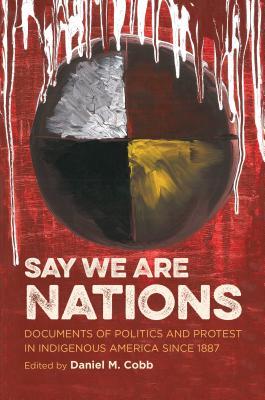 SAY WE ARE
NATIONS

DOCUMENTS OF POLITICS AND PROTEST IN INDIGENOUS AMERICA SINCE 1887

Edited by Daniel M. Cobb